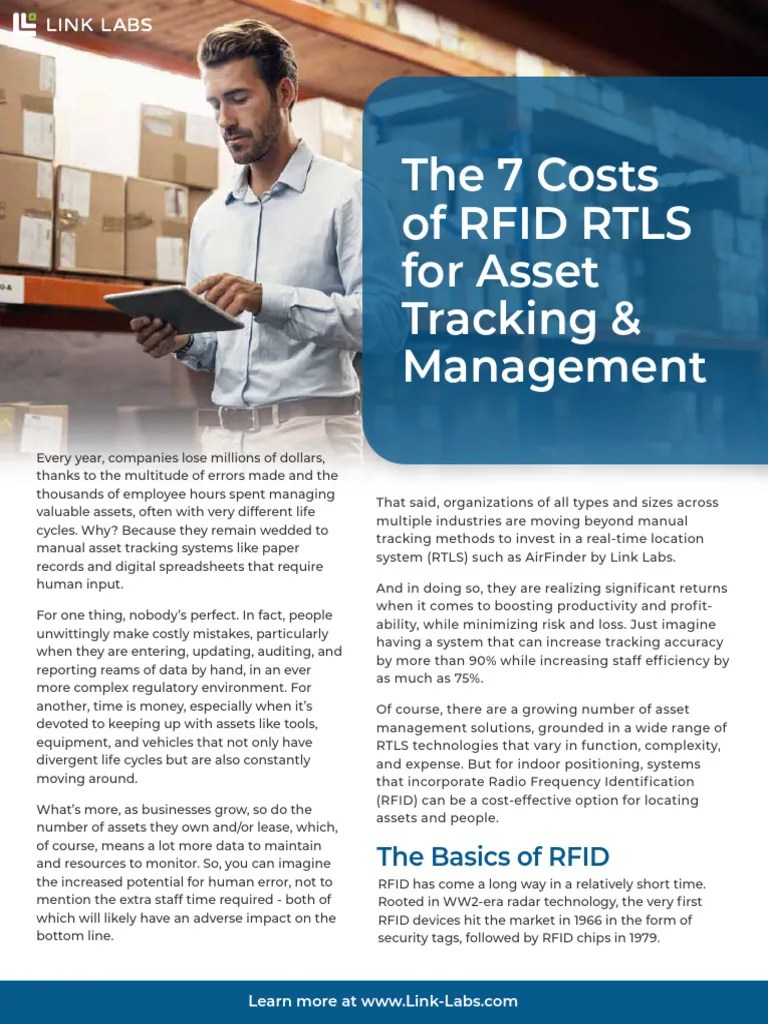 LINK LABS

The 7 Costs of RFID RTLS for Asset Tracking & Management

Every year, companies lose millions of dollars, thanks to the multitude of errors made and the thousands of employee hours spent managing valuable assets, often with very different life cycles. Why? Because they remain wedded to manual asset tracking systems like paper records and digital spreadsheets that require human input.

For one thing, nobody's perfect. In fact, people unwittingly make costly mistakes, particularly when they are entering, updating, auditing, and reporting reams of data by hand, in an ever more complex regulatory environment. For another, time is money, especially when it's devoted to keeping up with assets like tools, equipment, and vehicles that not only have divergent life cycles but are also constantly moving around.

What's more, as businesses grow, so do the number of assets they own and/or lease, which, of course, means a lot more data to maintain and resources to monitor. So, you can imagine the increased potential for human error, not to mention the extra staff time required - both of which will likely have an adverse impact on the bottom line.

That said, organizations of all types and sizes across multiple industries are moving beyond manual tracking methods to invest in a real-time location system (RTLS) such as AirFinder by Link Labs.

And in doing so, they are realizing significant returns when it comes to boosting productivity and profitability, while minimizing risk and loss. Just imagine having a system that can increase tracking accuracy by more than 90% while increasing staff efficiency by as much as 75%.

Of course, there are a growing number of asset management solutions, grounded in a wide range of RTLS technologies that vary in function, complexity, and expense. But for indoor positioning, systems that incorporate Radio Frequency Identification (RFID) can be a cost-effective option for locating assets and people.

The Basics of RFID

RFID has come a long way in a relatively short time. Rooted in WW2-era radar technology, the very first RFID devices hit the market in 1966 in the form of security tags, followed by RFID chips in 1979.

Learn more at www.Link-Labs.com